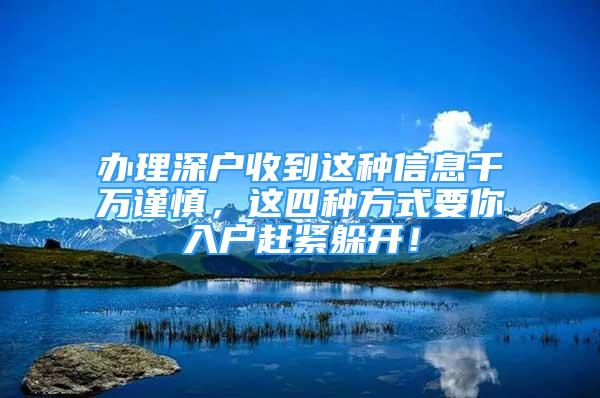 办理深户收到这种信息千万谨慎，这四种方式要你入户赶紧躲开！